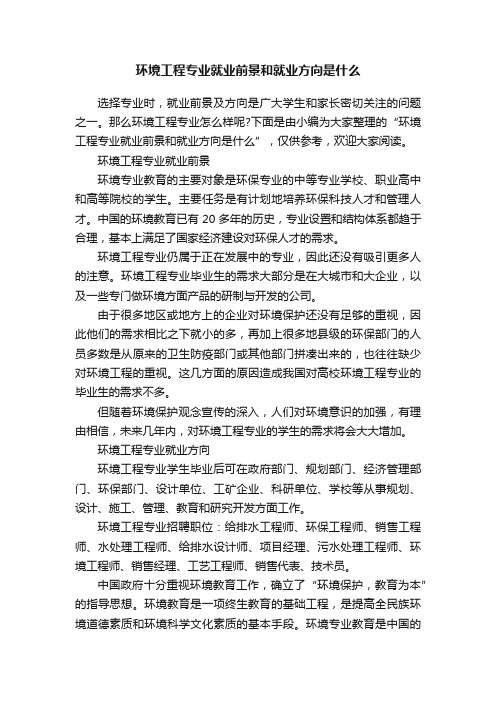 环境工程专业就业前景和就业方向是什么

选择专业时，就业前景及方向是广大学生和家长密切关注的问题之一。那么环境工程专业怎么样呢?下面是由小编为大家整理的“环境工程专业就业前景和就业方向是什么”，仅供参考，欢迎大家阅读。

环境工程专业就业前景

环境专业教育的主要对象是环保专业的中等专业学校、职业高中和高等院校的学生。主要任务是有计划地培养环保科技人才和管理人才。中国的环境教育已有 20 多年的历史，专业设置和结构体系都趋于合理，基本上满足了国家经济建设对环保人才的需求。

环境工程专业仍属于正在发展中的专业，因此还没有吸引更多人的注意。环境工程专业毕业生的需求大部分是在大城市和大企业，以及一些专门做环境方面产品的研制与开发的公司。

由于很多地区或地方上的企业对环境保护还没有足够的重视，因此他们的需求相比之下就小的多，再加上很多地县级的环保部门的人员多数是从原来的卫生防疫部门或其他部门拼凑出来的，也往往缺少对环境工程的重视。这几方面的原因造成我国对高校环境工程专业的毕业生的需求不多。

但随着环境保护观念宣传的深入，人们对环境意识的加强，有理由相信，未来几年内，对环境工程专业的学生的需求将会大大增加。

环境工程专业就业方向

环境工程专业学生毕业后可在政府部门、规划部门、经济管理部门、环保部门、设计单位、工矿企业、科研单位、学校等从事规划、设计、施工、管理、教育和研究开发方面工作。

环境工程专业招聘职位：给排水工程师、环保工程师、销售工程师、水处理工程师、给排水设计师、项目经理、污水处理工程师、环境工程师、销售经理、工艺工程师、销售代表、技术员。

中国政府十分重视环境教育工作，确立了“环境保护，教育为本”的指导思想。环境教育是一项终生教育的基础工程，是提高全民族环境道德素质和环境科学文化素质的基本手段。环境专业教育是中国的